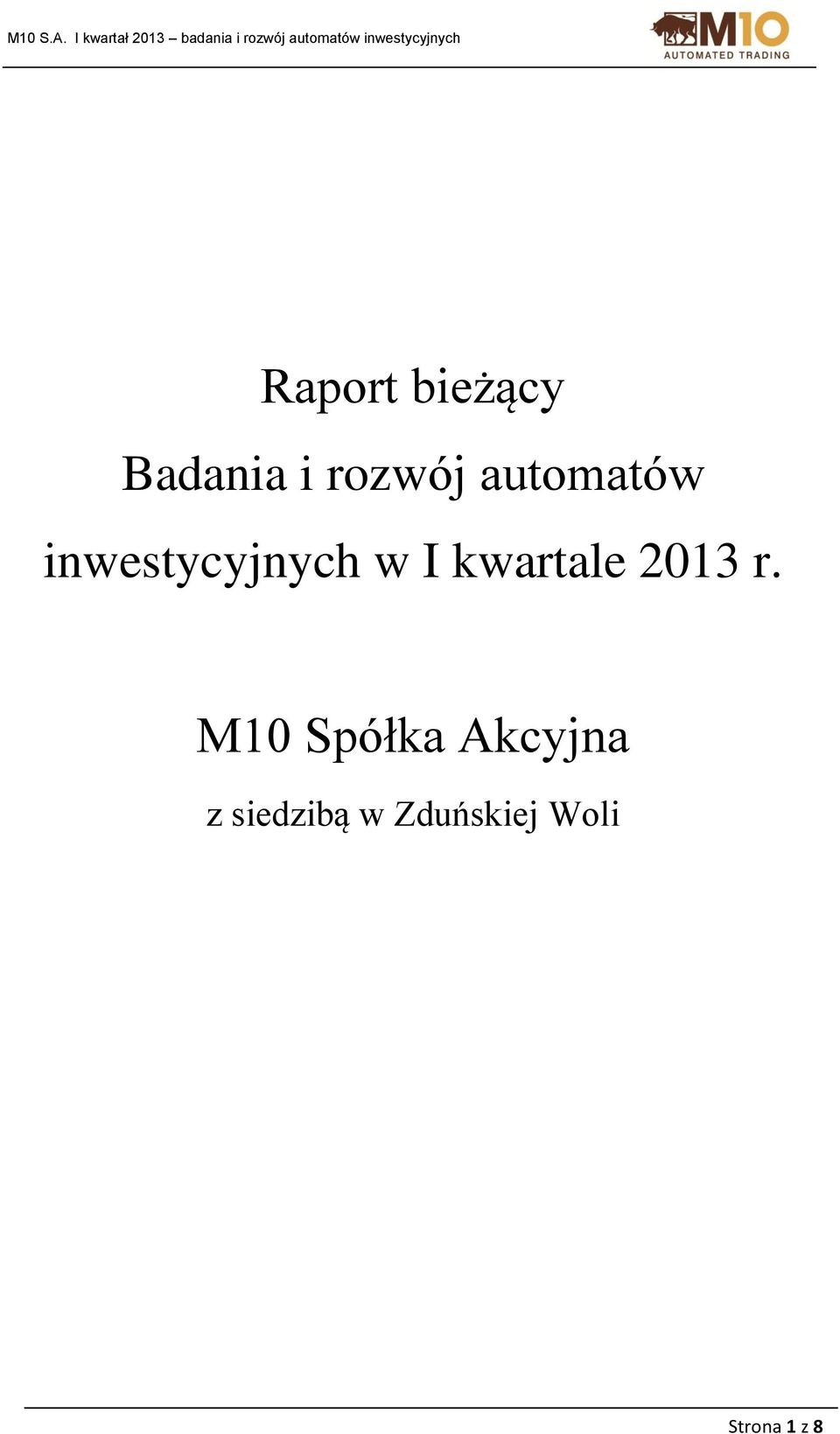 M10 S.A. I kwartał 2013 – badania i rozwój automatów inwestycyjnych

M10
AUTOMATED TRADING

Raport bieżący

Badania i rozwój automatów inwestycyjnych w I kwartale 2013 r.

M10 Spółka Akcyjna

z siedzibą w Zduńskiej Woli

Strona 1 z 8